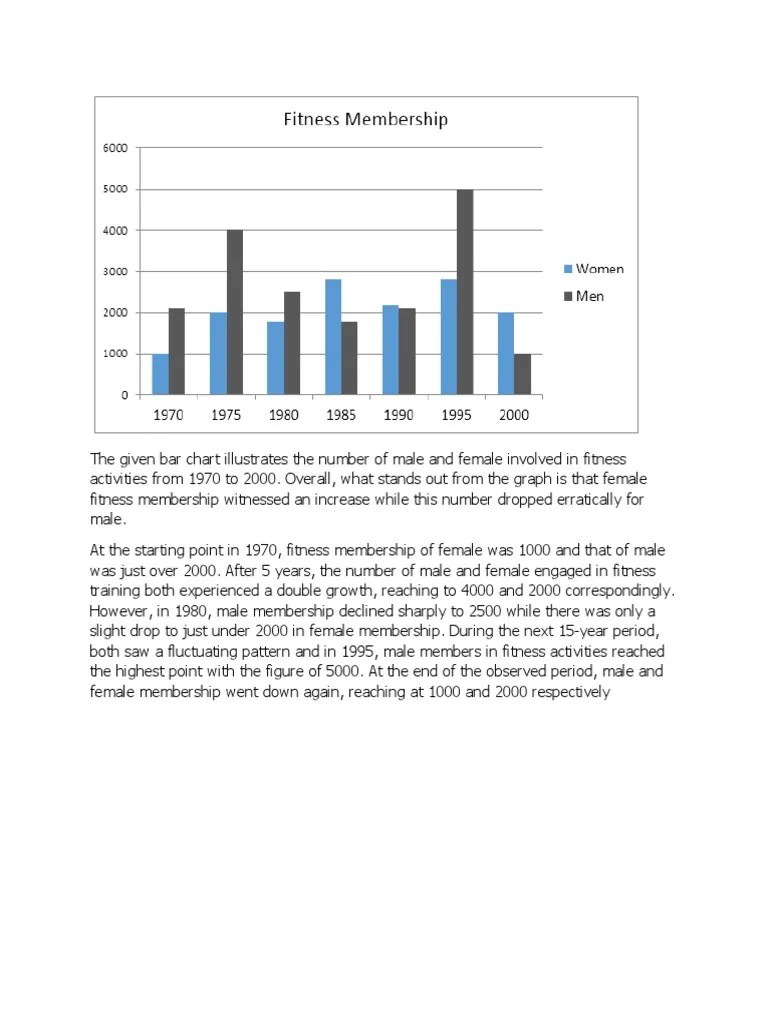 Fitness Membership

6000
5000
4000
3000
2000
1000
0

1970 1975 1980 1985 1990 1995 2000

Women
Men

The given bar chart illustrates the number of male and female involved in fitness activities from 1970 to 2000. Overall, what stands out from the graph is that female fitness membership witnessed an increase while this number dropped erratically for male.

At the starting point in 1970, fitness membership of female was 1000 and that of male was just over 2000. After 5 years, the number of male and female engaged in fitness training both experienced a double growth, reaching to 4000 and 2000 correspondingly. However, in 1980, male membership declined sharply to 2500 while there was only a slight drop to just under 2000 in female membership. During the next 15-year period, both saw a fluctuating pattern and in 1995, male members in fitness activities reached the highest point with the figure of 5000. At the end of the observed period, male and female membership went down again, reaching at 1000 and 2000 respectively